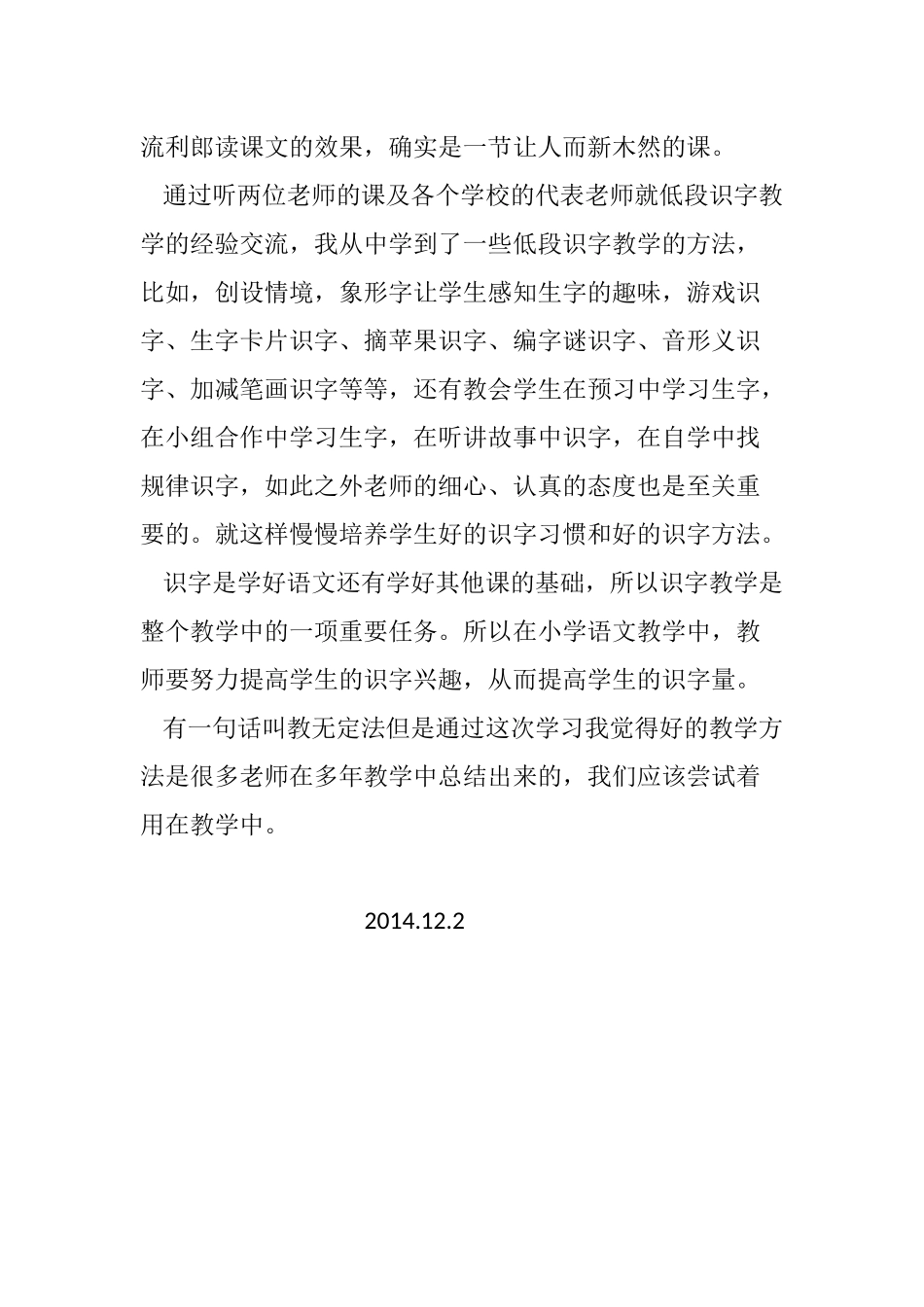 流利郎读课文的效果，确实是一节让人而新木然的课。

通过听两位老师的课及各个学校的代表老师就低段识字教学的经验交流，我从中学到了一些低段识字教学的方法，比如，创设情境，象形字让学生感知生字的趣味，游戏识字、生字卡片识字、摘苹果识字、编字谜识字、音形义识字、加减笔画识字等等，还有教会学生在预习中学习生字，在小组合作中学习生字，在听讲故事中识字，在自学中找规律识字，如此之外老师的细心、认真的态度也是至关重要的。就这样慢慢培养学生好的识字习惯和好的识字方法。

识字是学好语文还有学好其他课的基础，所以识字教学是整个教学中的一项重要任务。所以在小学语文教学中，教师要努力提高学生的识字兴趣，从而提高学生的识字量。

有一句话叫教无定法但是通过这次学习我觉得好的教学方法是很多老师在多年教学中总结出来的，我们应该尝试着用在教学中。

2014.12.2